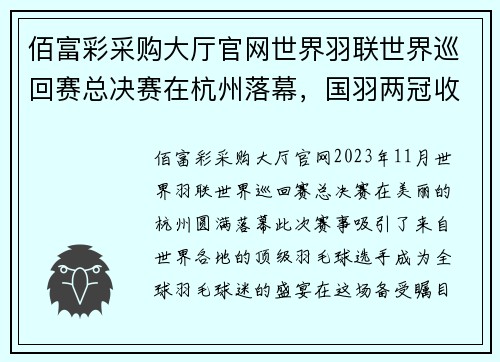 佰富彩采购大厅官网世界羽联世界巡回赛总决赛在杭州落幕，国羽两冠收

佰富彩采购大厅官网2023年11月世界羽联世界巡回赛总决赛在美丽的杭州圆满落幕此次赛事吸引了来自世界各地的顶级羽毛球选手成为全球羽毛球迷的盛宴在这场备受瞩目